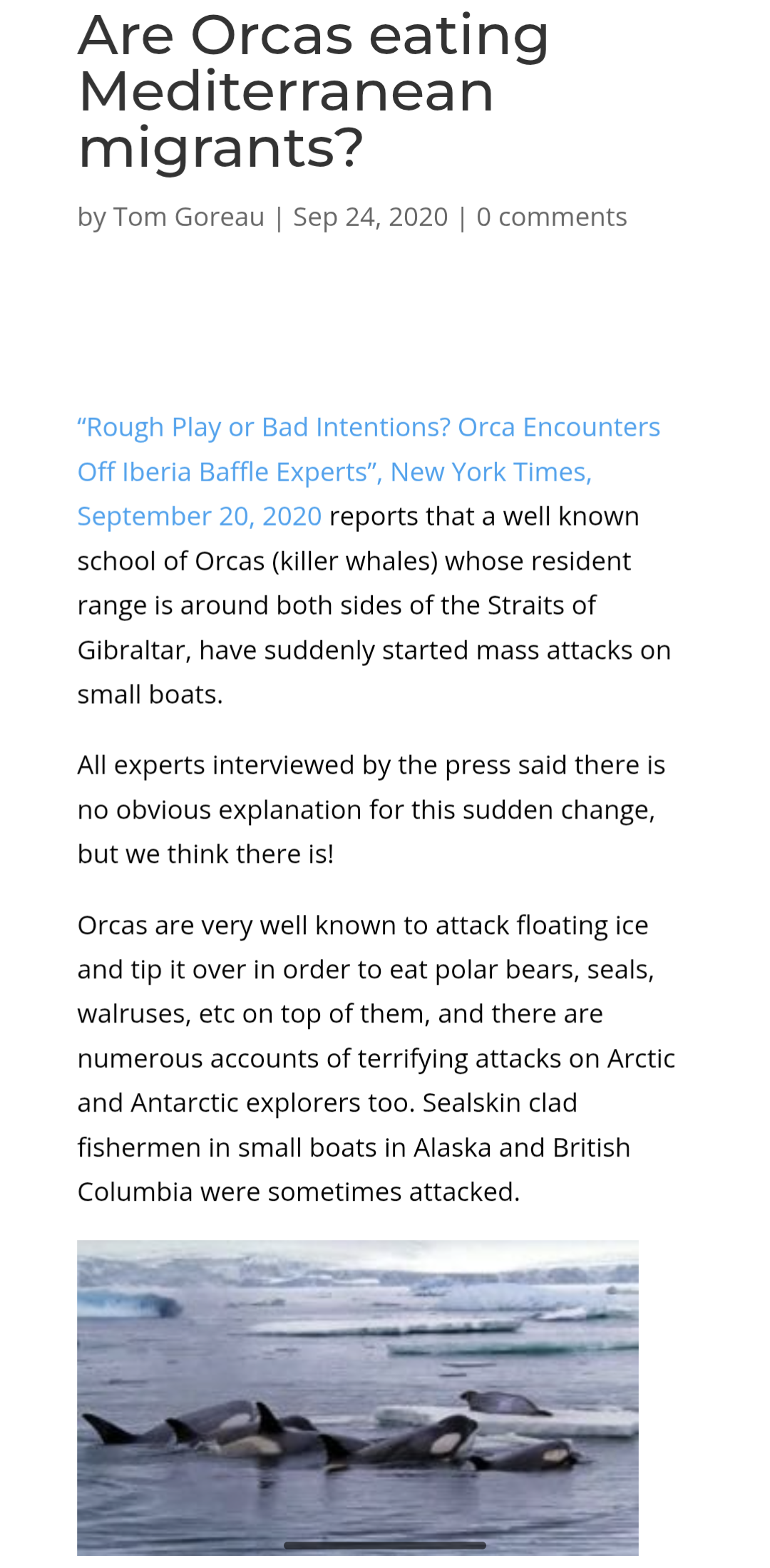 Are Orcas eating Mediterranean migrants?

by Tom Goreau | Sep 24, 2020 | 0 comments

“Rough Play or Bad Intentions? Orca Encounters Off Iberia Baffle Experts”, New York Times, September 20, 2020 reports that a well known school of Orcas (killer whales) whose resident range is around both sides of the Straits of Gibraltar, have suddenly started mass attacks on small boats.

All experts interviewed by the press said there is no obvious explanation for this sudden change, but we think there is!

Orcas are very well known to attack floating ice and tip it over in order to eat polar bears, seals, walruses, etc on top of them, and there are numerous accounts of terrifying attacks on Arctic and Antarctic explorers too. Sealskin clad fishermen in small boats in Alaska and British Columbia were sometimes attacked.